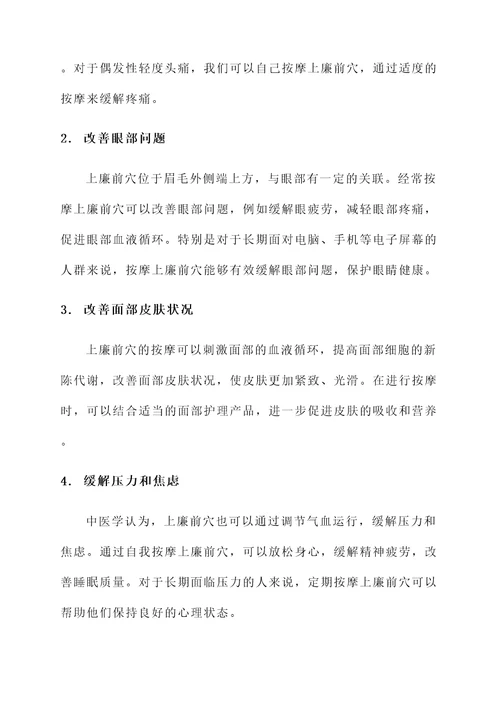 。对于偶发性轻度头痛，我们可以自己按摩上廉前穴，通过适度的按摩来缓解疼痛。

2. 改善眼部问题

上廉前穴位于眉毛外侧端上方，与眼部有一定的关联。经常按摩上廉前穴可以改善眼部问题，例如缓解眼疲劳，减轻眼部疼痛，促进眼部血液循环。特别是对于长期面对电脑、手机等电子屏幕的人群来说，按摩上廉前穴能够有效缓解眼部问题，保护眼睛健康。

3. 改善面部皮肤状况

上廉前穴的按摩可以刺激面部的血液循环，提高面部细胞的新陈代谢，改善面部皮肤状况，使皮肤更加紧致、光滑。在进行按摩时，可以结合适当的面部护理产品，进一步促进皮肤的吸收和营养。

4. 缓解压力和焦虑

中医学认为，上廉前穴也可以通过调节气血运行，缓解压力和焦虑。通过自我按摩上廉前穴，可以放松身心，缓解精神疲劳，改善睡眠质量。对于长期面临压力的人来说，定期按摩上廉前穴可以帮助他们保持良好的心理状态。